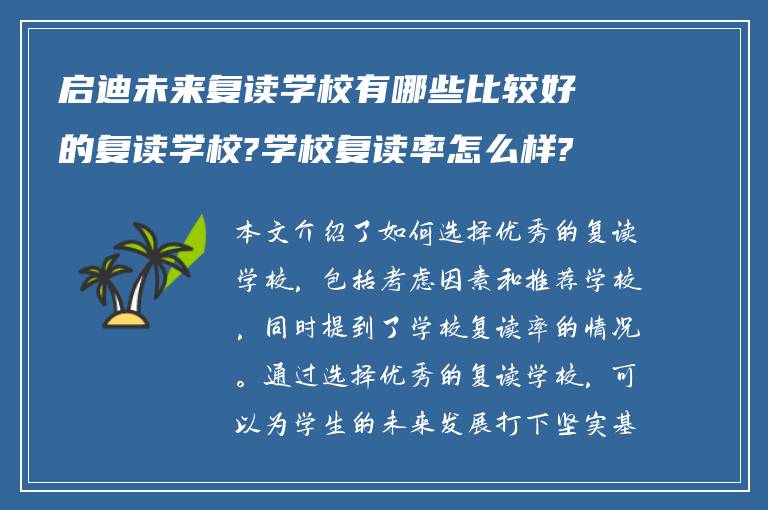 启迪未来复读学校有哪些比较好的复读学校?学校复读率怎么样?

本文介绍了如何选择优秀的复读学校，包括考虑因素和推荐学校，同时提到了学校复读率的情况。通过选择优秀的复读学校，可以为学生的未来发展打下坚实基